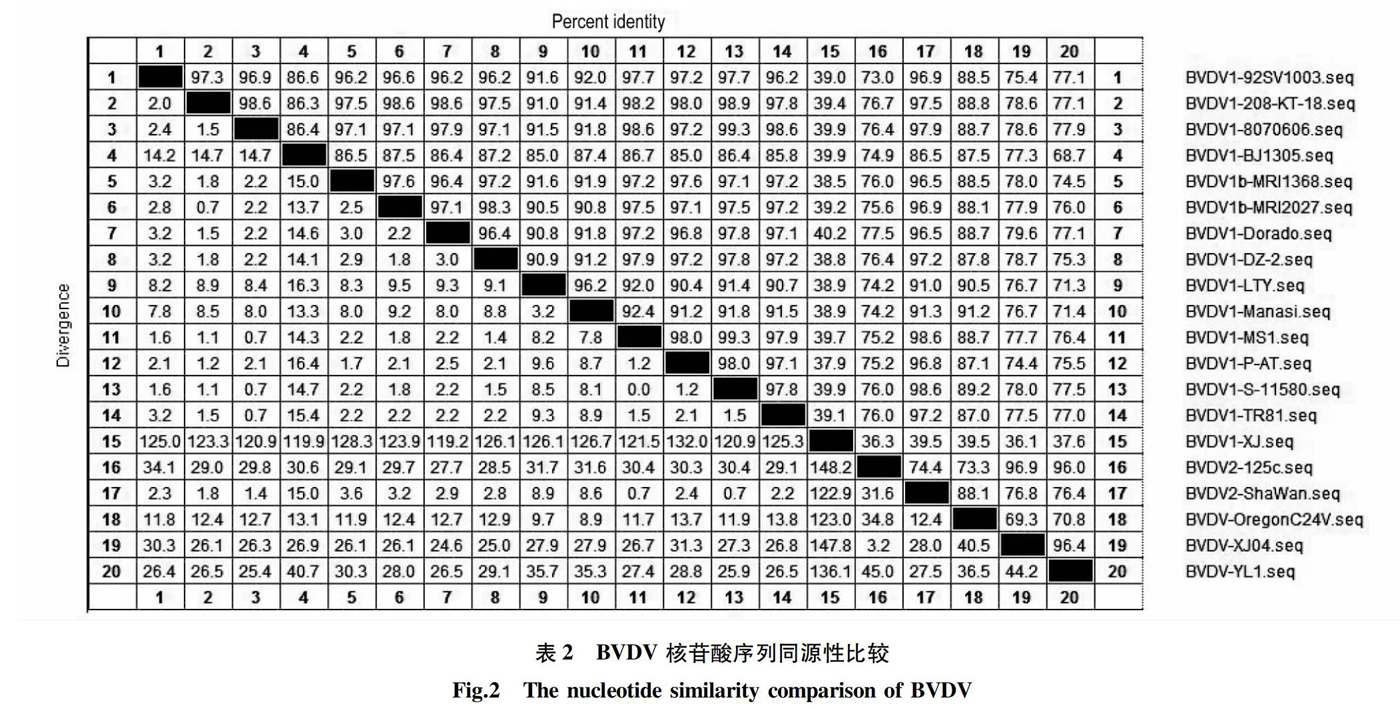 Percent identity

Divergence

|  | 1 | 2 | 3 | 4 | 5 | 6 | 7 | 8 | 9 | 10 | 11 | 12 | 13 | 14 | 15 | 16 | 17 | 18 | 19 | 20 |  |  |
|---|---|---|---|---|---|---|---|---|---|---|---|---|---|---|---|---|---|---|---|---|---|---|
| 1 |  | 97.3 | 96.9 | 86.6 | 96.2 | 96.6 | 96.2 | 96.2 | 91.6 | 92.0 | 97.7 | 97.2 | 97.7 | 96.2 | 39.0 | 73.0 | 96.9 | 88.5 | 75.4 | 77.1 | 1 | BVDV1-92SV1003.seq |
| 2 | 2.0 |  | 98.6 | 86.3 | 97.5 | 98.6 | 98.6 | 97.5 | 91.0 | 91.4 | 98.2 | 98.0 | 98.9 | 97.8 | 39.4 | 76.7 | 97.5 | 88.8 | 78.6 | 77.1 | 2 | BVDV1-208-KT-18.seq |
| 3 | 2.4 | 1.5 |  | 86.4 | 97.1 | 97.1 | 97.9 | 97.1 | 91.5 | 91.8 | 98.6 | 97.2 | 99.3 | 98.6 | 39.9 | 76.4 | 97.9 | 88.7 | 78.6 | 77.9 | 3 | BVDV1-8070606.seq |
| 4 | 14.2 | 14.7 | 14.7 |  | 86.5 | 87.5 | 86.4 | 87.2 | 85.0 | 87.4 | 86.7 | 85.0 | 86.4 | 85.8 | 39.9 | 74.9 | 86.5 | 87.5 | 77.3 | 68.7 | 4 | BVDV1-BJ1305.seq |
| 5 | 3.2 | 1.8 | 2.2 | 15.0 |  | 97.6 | 96.4 | 97.2 | 91.6 | 91.9 | 97.2 | 97.6 | 97.1 | 97.2 | 38.5 | 76.0 | 96.5 | 88.5 | 78.0 | 74.5 | 5 | BVDV1b-MRI1368.seq |
| 6 | 2.8 | 0.7 | 2.2 | 13.7 | 2.5 |  | 97.1 | 98.3 | 90.5 | 90.8 | 97.5 | 97.1 | 97.5 | 97.2 | 39.2 | 75.6 | 96.9 | 88.1 | 77.9 | 76.0 | 6 | BVDV1b-MRI2027.seq |
| 7 | 3.2 | 1.5 | 2.2 | 14.6 | 3.0 | 2.2 |  | 96.4 | 90.8 | 91.8 | 97.2 | 96.8 | 97.8 | 97.1 | 40.2 | 77.5 | 96.5 | 88.7 | 79.6 | 77.1 | 7 | BVDV1-Dorado.seq |
| 8 | 3.2 | 1.8 | 2.2 | 14.1 | 2.9 | 1.8 | 3.0 |  | 90.9 | 91.2 | 97.9 | 97.2 | 97.8 | 97.2 | 38.8 | 76.4 | 97.2 | 87.8 | 78.7 | 75.3 | 8 | BVDV1-DZ-2.seq |
| 9 | 8.2 | 8.9 | 8.4 | 16.3 | 8.3 | 9.5 | 9.3 | 9.1 |  | 96.2 | 92.0 | 90.4 | 91.4 | 90.7 | 38.9 | 74.2 | 91.0 | 90.5 | 76.7 | 71.3 | 9 | BVDV1-LTY.seq |
| 10 | 7.8 | 8.5 | 8.0 | 13.3 | 8.0 | 9.2 | 8.0 | 8.8 | 3.2 |  | 92.4 | 91.2 | 91.8 | 91.5 | 38.9 | 74.2 | 91.3 | 91.2 | 76.7 | 71.4 | 10 | BVDV1-Manasi.seq |
| 11 | 1.6 | 1.1 | 0.7 | 14.3 | 2.2 | 1.8 | 2.2 | 1.4 | 8.2 | 7.8 |  | 98.0 | 99.3 | 97.9 | 39.7 | 75.2 | 98.6 | 88.7 | 77.7 | 76.4 | 11 | BVDV1-MS1.seq |
| 12 | 2.1 | 1.2 | 2.1 | 16.4 | 1.7 | 2.1 | 2.5 | 2.1 | 9.6 | 8.7 | 1.2 |  | 98.0 | 97.1 | 37.9 | 75.2 | 96.8 | 87.1 | 74.4 | 75.5 | 12 | BVDV1-P-AT.seq |
| 13 | 1.6 | 1.1 | 0.7 | 14.7 | 2.2 | 1.8 | 2.2 | 1.5 | 8.5 | 8.1 | 0.0 | 1.2 |  | 97.8 | 39.9 | 76.0 | 98.6 | 89.2 | 78.0 | 77.5 | 13 | BVDV1-S-11580.seq |
| 14 | 3.2 | 1.5 | 0.7 | 15.4 | 2.2 | 2.2 | 2.2 | 2.2 | 9.3 | 8.9 | 1.5 | 2.1 | 1.5 |  | 39.1 | 76.0 | 97.2 | 87.0 | 77.5 | 77.0 | 14 | BVDV1-TR81.seq |
| 15 | 125.0 | 123.3 | 120.9 | 119.9 | 128.3 | 123.9 | 119.2 | 126.1 | 126.1 | 126.7 | 121.5 | 132.0 | 120.9 | 125.3 |  | 36.3 | 39.5 | 39.5 | 36.1 | 37.6 | 15 | BVDV1-XJ.seq |
| 16 | 34.1 | 29.0 | 29.8 | 30.6 | 29.1 | 29.7 | 27.7 | 28.5 | 31.7 | 31.6 | 30.4 | 30.3 | 30.4 | 29.1 | 148.2 |  | 74.4 | 73.3 | 96.9 | 96.0 | 16 | BVDV2-125c.seq |
| 17 | 2.3 | 1.8 | 1.4 | 15.0 | 3.6 | 3.2 | 2.9 | 2.8 | 8.9 | 8.6 | 0.7 | 2.4 | 0.7 | 2.2 | 122.9 | 31.6 |  | 88.1 | 76.8 | 76.4 | 17 | BVDV2-ShaWan.seq |
| 18 | 11.8 | 12.4 | 12.7 | 13.1 | 11.9 | 12.4 | 12.7 | 12.9 | 9.7 | 8.9 | 11.7 | 13.7 | 11.9 | 13.8 | 123.0 | 34.8 | 12.4 |  | 69.3 | 70.8 | 18 | BVDV-OregonC24V.seq |
| 19 | 30.3 | 26.1 | 26.3 | 26.9 | 26.1 | 26.1 | 24.6 | 25.0 | 27.9 | 27.9 | 26.7 | 31.3 | 27.3 | 26.8 | 147.8 | 3.2 | 28.0 | 40.5 |  | 96.4 | 19 | BVDV-XJ04.seq |
| 20 | 26.4 | 26.5 | 25.4 | 40.7 | 30.3 | 28.0 | 26.5 | 29.1 | 35.7 | 35.3 | 27.4 | 28.8 | 25.9 | 26.5 | 136.1 | 45.0 | 27.5 | 36.5 | 44.2 |  | 20 | BVDV-YL1.seq |
|  | 1 | 2 | 3 | 4 | 5 | 6 | 7 | 8 | 9 | 10 | 11 | 12 | 13 | 14 | 15 | 16 | 17 | 18 | 19 | 20 |  |  |

表 2 BVDV 核苷酸序列同源性比较

Fig.2 The nucleotide similarity comparison of BVDV